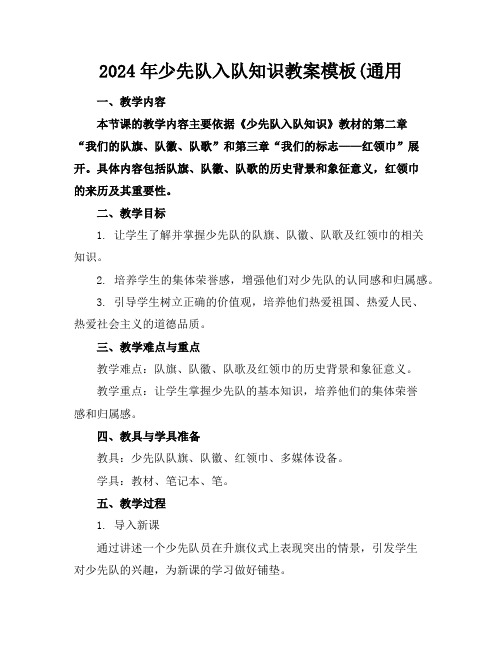 2024年少先队入队知识教案模板(通用

一、教学内容

本节课的教学内容主要依据《少先队入队知识》教材的第二章“我们的队旗、队徽、队歌”和第三章“我们的标志——红领巾”展开。具体内容包括队旗、队徽、队歌的历史背景和象征意义，红领巾的来历及其重要性。

二、教学目标

1. 让学生了解并掌握少先队的队旗、队徽、队歌及红领巾的相关知识。

2. 培养学生的集体荣誉感，增强他们对少先队的认同感和归属感。

3. 引导学生树立正确的价值观，培养他们热爱祖国、热爱人民、热爱社会主义的道德品质。

三、教学难点与重点

教学难点：队旗、队徽、队歌及红领巾的历史背景和象征意义。

教学重点：让学生掌握少先队的基本知识，培养他们的集体荣誉感和归属感。

四、教具与学具准备

教具：少先队队旗、队徽、红领巾、多媒体设备。

学具：教材、笔记本、笔。

五、教学过程

1. 导入新课

通过讲述一个少先队员在升旗仪式上表现突出的情景，引发学生对少先队的兴趣，为新课的学习做好铺垫。